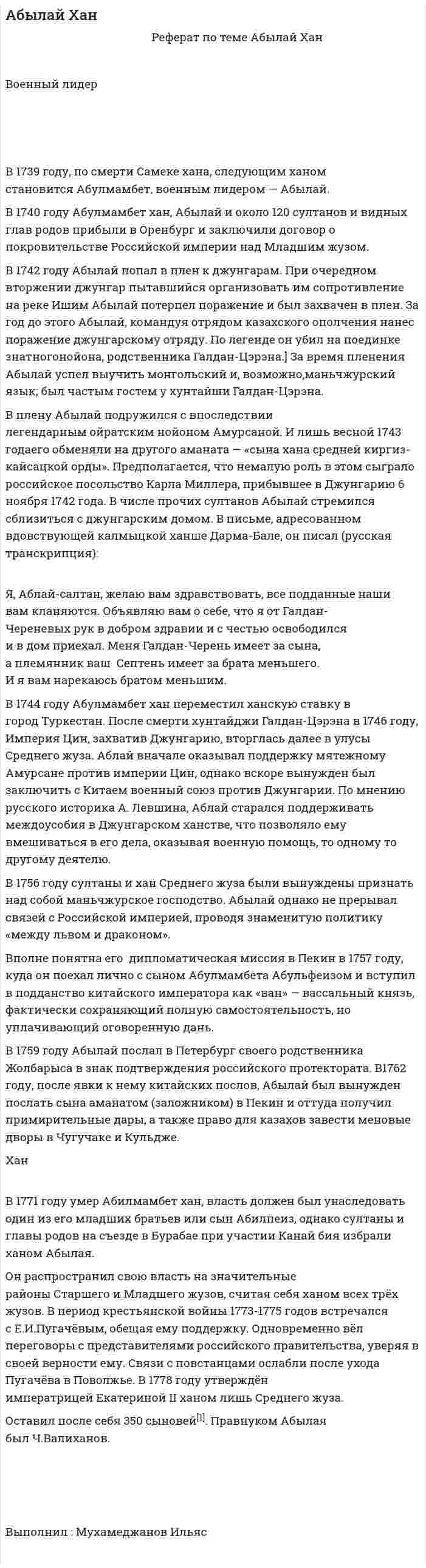 Абылай Хан

Реферат по теме Абылай Хан

Военный лидер

В 1739 году, по смерти Самеке хана, следующим ханом становится Абулмамбет, военным лидером — Абылай.

В 1740 году Абулмамбет хан, Абылай и около 120 султанов и видных глав родов прибыли в Оренбург и заключили договор о покровительстве Российской империи над Младшим жузом.

В 1742 году Абылай попал в плен к джунгарам. При очередном вторжении джунгар пытавшийся организовать им сопротивление на реке Ишим Абылай потерпел поражение и был захвачен в плен. За год до этого Абылай, командуя отрядом казахского ополчения нанес поражение джунгарскому отряду. По легенде он убил на поединке знатногонойона, родственника Галдан-Цэрэна.] За время пленения Абылай успел выучить монгольский и, возможно,маньчжурский язык; был частым гостем у хунтайши Галдан-Цэрэна.

В плену Абылай подружился с впоследствии легендарным ойратским нойоном Амурсаной. И лишь весной 1743 годаего обменяли на другого аманата — «сына хана средней киргиз-кайсацкой орды». Предполагается, что немалую роль в этом сыграло российское посольство Карла Миллера, прибывшее в Джунгарию 6 ноября 1742 года. В числе прочих султанов Абылай стремился сблизиться с джунгарским домом. В письме, адресованном вдовствующей калмыцкой ханше Дарма-Бале, он писал (русская транскрипция):

Я, Аблай-салтан, желаю вам здравствовать, все подданные наши вам кланяются. Объявляю вам о себе, что я от Галдан-Череневых рук в добром здравии и с честью освободился и в дом приехал. Меня Галдан-Черень имеет за сына, а племянник ваш Септень имеет за брата меньшего. И я вам нарекаюсь братом меньшим.

В 1744 году Абулмамбет хан переместил ханскую ставку в город Туркестан. После смерти хунтайджи Галдан-Цэрэна в 1746 году, Империя Цин, захватив Джунгарию, вторглась далее в улусы Среднего жуза. Аблай вначале оказывал поддержку мятежному Амурсане против империи Цин, однако вскоре вынужден был заключить с Китаем военный союз против Джунгарии. По мнению русского историка А. Левшина, Аблай старался поддерживать междоусобия в Джунгарском ханстве, что позволяло ему вмешиваться в его дела, оказывая военную помощь, то одному то другому деятелю.

В 1756 году султаны и хан Среднего жуза были вынуждены признать над собой маньчжурское господство. Абылай однако не прерывал связей с Российской империей, проводя знаменитую политику «между львом и драконом».

Вполне понятна его дипломатическая миссия в Пекин в 1757 году, куда он поехал лично с сыном Абулмамбета Абульфеизом и вступил в подданство китайского императора как «ван» — вассальный князь, фактически сохраняющий полную самостоятельность, но уплачивающий оговоренную дань.

В 1759 году Абылай послал в Петербург своего родственника Жолбарыса в знак подтверждения российского протектората. В1762 году, после явки к нему китайских послов, Абылай был вынужден послать сына аманатом (заложником) в Пекин и оттуда получил примирительные дары, а также право для казахов завести меновые дворы в Чугучаке и Кульдже.

Хан

В 1771 году умер Абилмамбет хан, власть должен был унаследовать один из его младших братьев или сын Абилпеиз, однако султаны и главы родов на съезде в Бурабае при участии Канай бия избрали ханом Абылая.

Он распространил свою власть на значительные районы Старшего и Младшего жузов, считая себя ханом всех трёх жузов. В период крестьянской войны 1773-1775 годов встречался с Е.И.Пугачёвым, обещая ему поддержку. Одновременно вёл переговоры с представителями российского правительства, уверяя в своей верности ему. Связи с повстанцами ослабли после ухода Пугачёва в Поволжье. В 1778 году утверждён императрицей Екатериной II ханом лишь Среднего жуза.

Оставил после себя 350 сыновей$^{[1]}$. Правнуком Абылая был Ч.Валиханов.

Выполнил : Мухамеджанов Ильяс